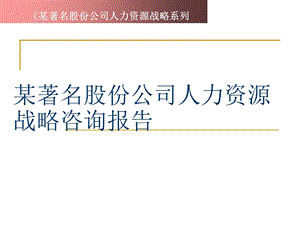 《某著名股份公司人力资源战略系列

某著名股份公司人力资源战略咨询报告